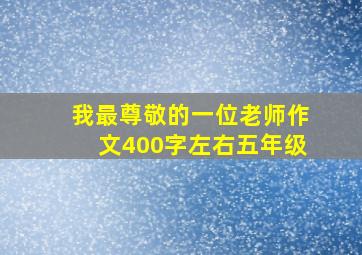 我最尊敬的一位老师作文400字左右五年级